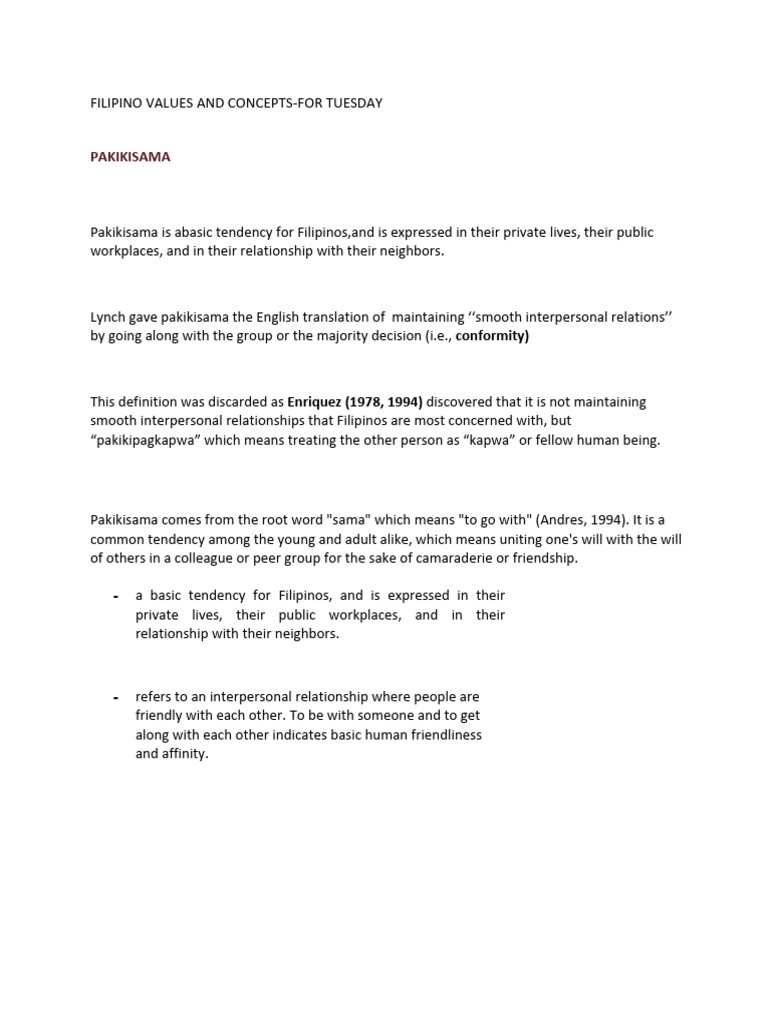 FILIPINO VALUES AND CONCEPTS-FOR TUESDAY

PAKIKISAMA

Pakikisama is abasic tendency for Filipinos,and is expressed in their private lives, their public workplaces, and in their relationship with their neighbors.

Lynch gave pakikisama the English translation of maintaining ‘‘smooth interpersonal relations’’ by going along with the group or the majority decision (i.e., conformity)

This definition was discarded as Enriquez (1978, 1994) discovered that it is not maintaining smooth interpersonal relationships that Filipinos are most concerned with, but “pakikipagkapwa” which means treating the other person as “kapwa” or fellow human being.

Pakikisama comes from the root word "sama" which means "to go with" (Andres, 1994). It is a common tendency among the young and adult alike, which means uniting one's will with the will of others in a colleague or peer group for the sake of camaraderie or friendship.

- a basic tendency for Filipinos, and is expressed in their private lives, their public workplaces, and in their relationship with their neighbors.

- refers to an interpersonal relationship where people are friendly with each other. To be with someone and to get along with each other indicates basic human friendliness and affinity.